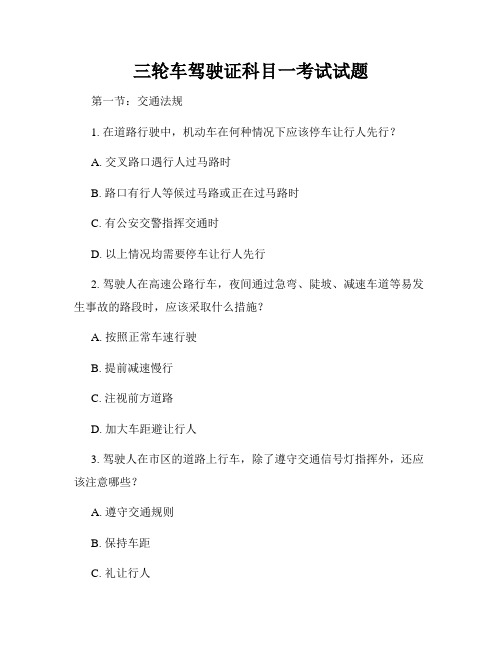 三轮车驾驶证科目一考试试题

第一节：交通法规

1. 在道路行驶中，机动车在何种情况下应该停车让行人先行？

A. 交叉路口遇行人过马路时

B. 路口有行人等候过马路或正在过马路时

C. 有公安交警指挥交通时

D. 以上情况均需要停车让行人先行

2. 驾驶人在高速公路行车，夜间通过急弯、陡坡、减速车道等易发生事故的路段时，应该采取什么措施？

A. 按照正常车速行驶

B. 提前减速慢行

C. 注视前方道路

D. 加大车距避让行人

3. 驾驶人在市区的道路上行车，除了遵守交通信号灯指挥外，还应该注意哪些？

A. 遵守交通规则

B. 保持车距

C. 礼让行人